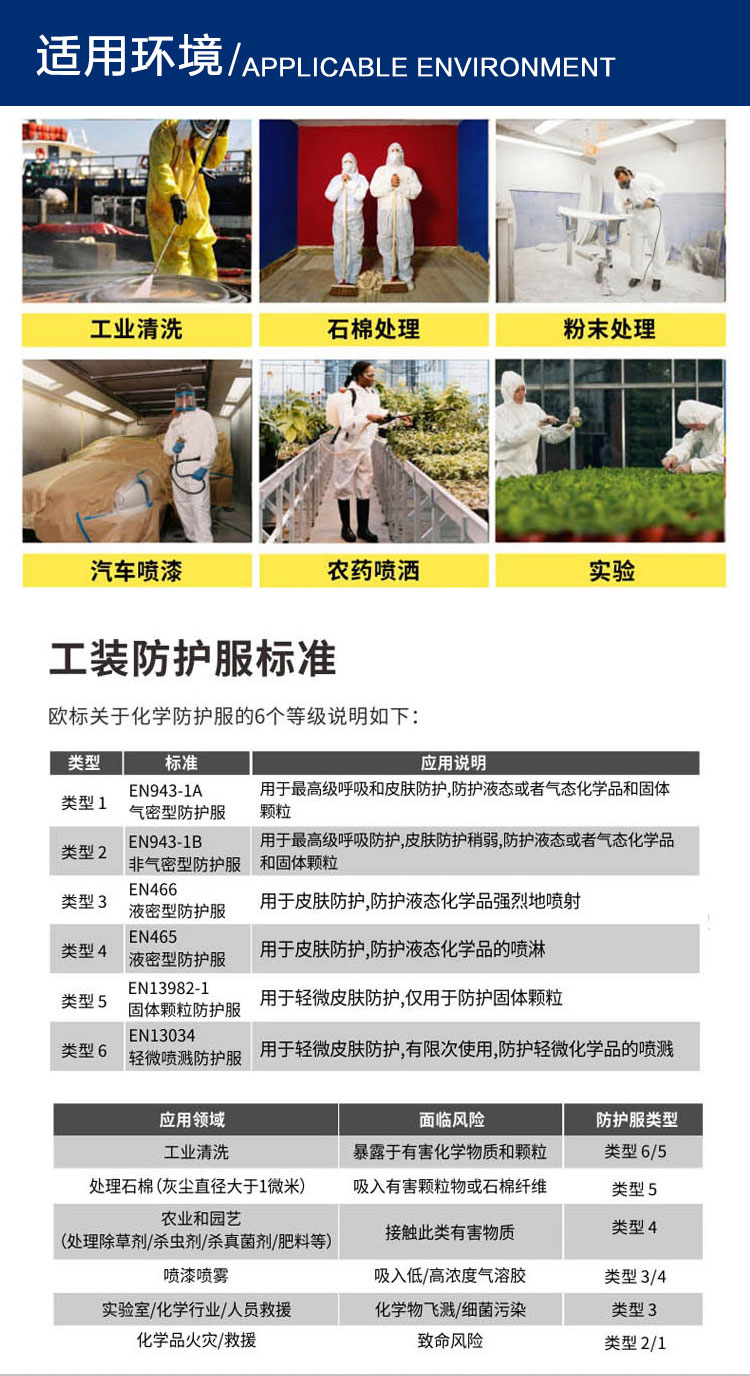 适用环境/APPLICABLE ENVIRONMENT

工业清洗

石棉处理

粉末处理

汽车喷漆

农药喷洒

实验

工装防护服标准

欧标关于化学防护服的6个等级说明如下：

| 类型 | 标准 | 应用说明 |
|---|---|---|
| 类型 1 | EN943-1A 气密型防护服 | 用于最高级呼吸和皮肤防护,防护液态或者气态化学品和固体颗粒 |
| 类型 2 | EN943-1B 非气密型防护服 | 用于最高级呼吸防护,皮肤防护稍弱,防护液态或者气态化学品和固体颗粒 |
| 类型 3 | EN466 液密型防护服 | 用于皮肤防护,防护液态化学品强烈地喷射 |
| 类型 4 | EN465 液密型防护服 | 用于皮肤防护,防护液态化学品的喷淋 |
| 类型 5 | EN13982-1 固体颗粒防护服 | 用于轻微皮肤防护,仅用于防护固体颗粒 |
| 类型 6 | EN13034 轻微喷溅防护服 | 用于轻微皮肤防护,有限次使用,防护轻微化学品的喷溅 |

| 应用领域 | 面临风险 | 防护服类型 |
|---|---|---|
| 工业清洗 | 暴露于有害化学物质和颗粒 | 类型 6/5 |
| 处理石棉(灰尘直径大于1微米) | 吸入有害颗粒物或石棉纤维 | 类型 5 |
| 农业和园艺 (处理除草剂/杀虫剂/杀真菌剂/肥料等) | 接触此类有害物质 | 类型 4 |
| 喷漆喷雾 | 吸入低/高浓度气溶胶 | 类型 3/4 |
| 实验室/化学行业/人员救援 | 化学物飞溅/细菌污染 | 类型 3 |
| 化学品火灾/救援 | 致命风险 | 类型 2/1 |